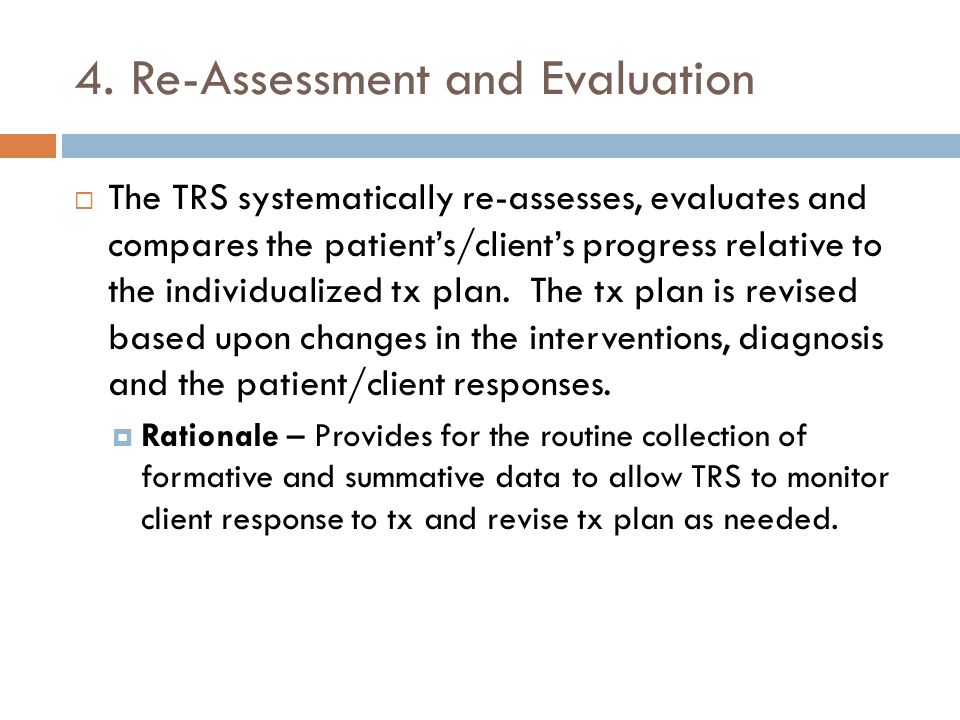 4. Re-Assessment and Evaluation

The TRS systematically re-assesses, evaluates and compares the patient's/client's progress relative to the individualized tx plan.  The tx plan is revised based upon changes in the interventions, diagnosis and the patient/client responses.

Rationale – Provides for the routine collection of formative and summative data to allow TRS to monitor client response to tx and revise tx plan as needed.